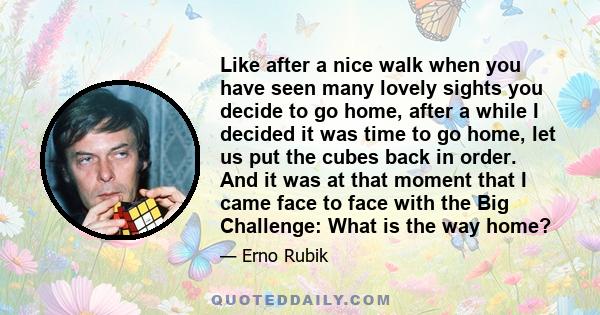 Like after a nice walk when you have seen many lovely sights you decide to go home, after a while I decided it was time to go home, let us put the cubes back in order. And it was at that moment that I came face to face with the Big Challenge: What is the way home?

— Erno Rubik

QUOTEDDAILY.COM